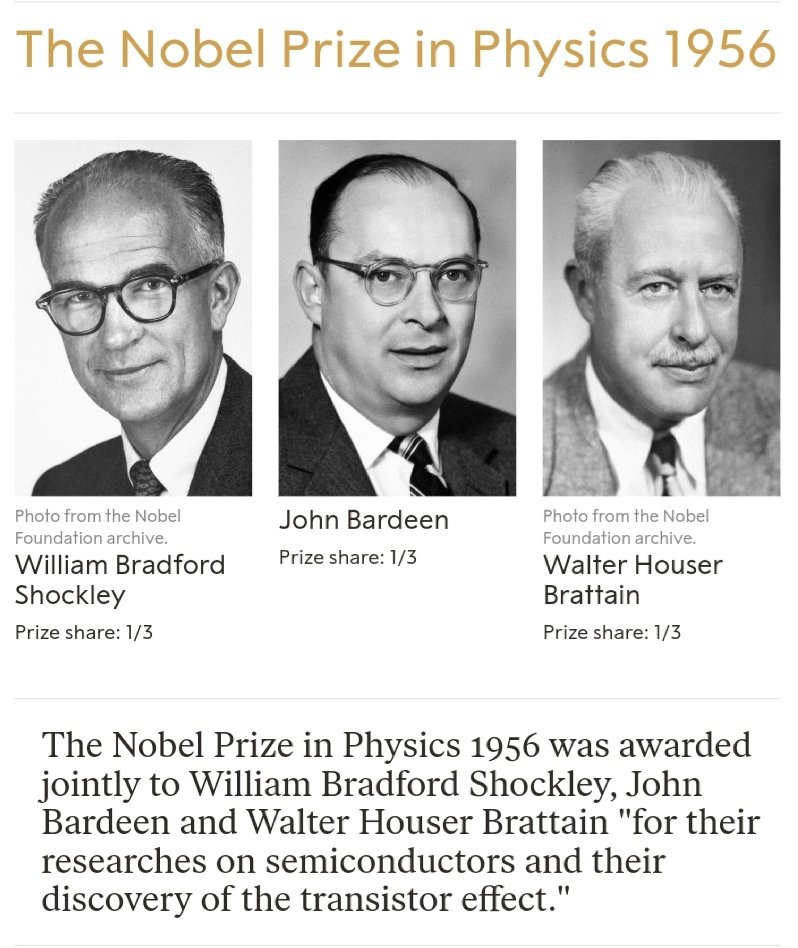 The Nobel Prize in Physics 1956

Photo from the Nobel Foundation archive.
William Bradford Shockley
Prize share: 1/3

John Bardeen
Prize share: 1/3

Photo from the Nobel Foundation archive.
Walter Houser Brattain
Prize share: 1/3

The Nobel Prize in Physics 1956 was awarded jointly to William Bradford Shockley, John Bardeen and Walter Houser Brattain "for their researches on semiconductors and their discovery of the transistor effect."